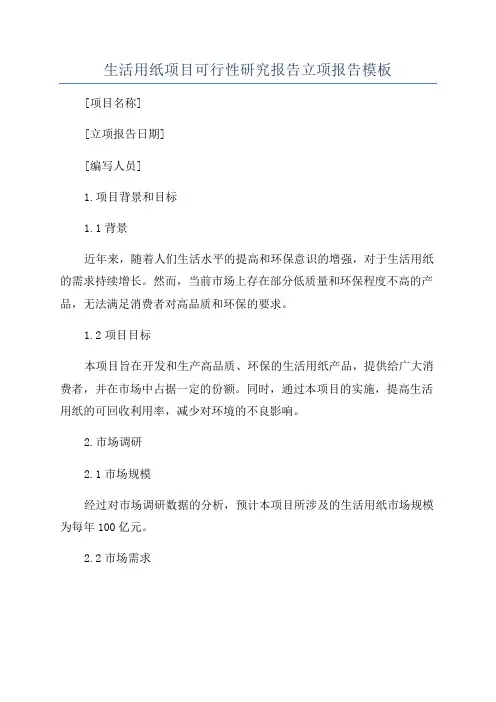 生活用纸项目可行性研究报告立项报告模板

[项目名称]

[立项报告日期]

[编写人员]

1.项目背景和目标

1.1 背景

近年来，随着人们生活水平的提高和环保意识的增强，对于生活用纸的需求持续增长。然而，当前市场上存在部分低质量和环保程度不高的产品，无法满足消费者对高品质和环保的要求。

1.2 项目目标

本项目旨在开发和生产高品质、环保的生活用纸产品，提供给广大消费者，并在市场中占据一定的份额。同时，通过本项目的实施，提高生活用纸的可回收利用率，减少对环境的不良影响。

2.市场调研

2.1 市场规模

经过对市场调研数据的分析，预计本项目所涉及的生活用纸市场规模为每年 100 亿元。

2.2 市场需求